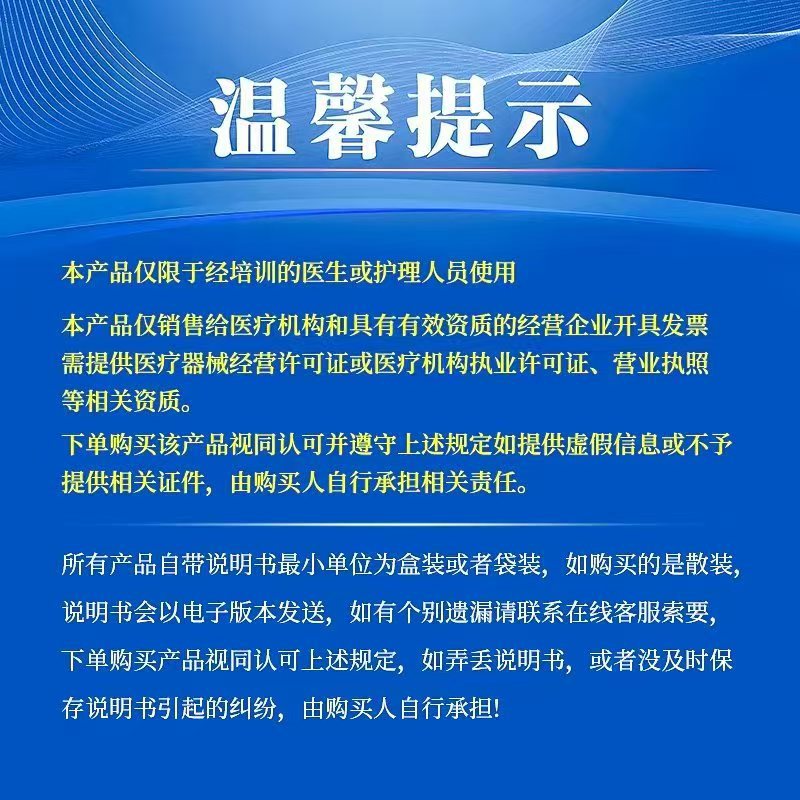 温馨提示

本产品仅限于经培训的医生或护理人员使用

本产品仅销售给医疗机构和具有有效资质的经营企业开具发票需提供医疗器械经营许可证或医疗机构执业许可证、营业执照等相关资质。

下单购买该产品视同认可并遵守上述规定如提供虚假信息或不予提供相关证件，由购买人自行承担相关责任。

所有产品自带说明书最小单位为盒装或者袋装，如购买的是散装，说明书会以电子版本发送，如有个别遗漏请联系在线客服索要，下单购买产品视同认可上述规定，如弄丢说明书，或者没及时保存说明书引起的纠纷，由购买人自行承担!